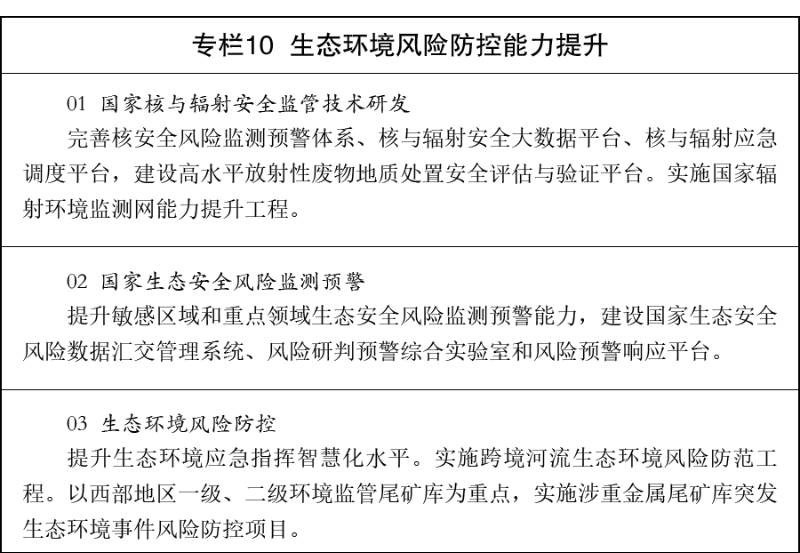 专栏10 生态环境风险防控能力提升

01 国家核与辐射安全监管技术研发

完善核安全风险监测预警体系、核与辐射安全大数据平台、核与辐射应急调度平台，建设高水平放射性废物地质处置安全评估与验证平台。实施国家辐射环境监测网能力提升工程。

02 国家生态安全风险监测预警

提升敏感区域和重点领域生态安全风险监测预警能力，建设国家生态安全风险数据汇交管理系统、风险研判预警综合实验室和风险预警响应平台。

03 生态环境风险防控

提升生态环境应急指挥智慧化水平。实施跨境河流生态环境风险防范工程。以西部地区一级、二级环境监管尾矿库为重点，实施涉重金属尾矿库突发生态环境事件风险防控项目。